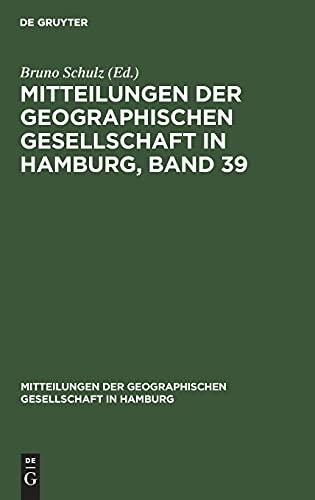 DE GRUYTER

Bruno Schulz (Ed.)

MITTEILUNGEN DER GEOGRAPHISCHEN GESELLSCHAFT IN HAMBURG, BAND 39

MITTEILUNGEN DER GEOGRAPHISCHEN GESELLSCHAFT IN HAMBURG

DE G